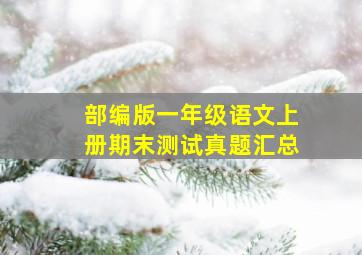 部编版一年级语文上册期末测试真题汇总